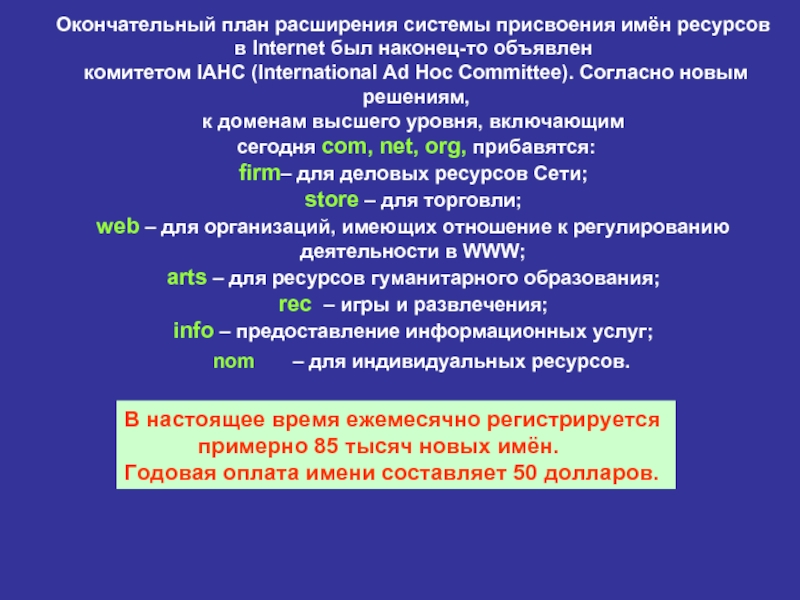 Окончательный план расширения системы присвоения имён ресурсов в Internet был наконец-то объявлен комитетом IAHC (International Ad Hoc Committee). Согласно новым решениям, к доменам высшего уровня, включающим сегодня com, net, org, прибавятся:
firm– для деловых ресурсов Сети;
store – для торговли;
web – для организаций, имеющих отношение к регулированию деятельности в WWW;
arts – для ресурсов гуманитарного образования;
rec – игры и развлечения;
info – предоставление информационных услуг;
nom – для индивидуальных ресурсов.

В настоящее время ежемесячно регистрируется примерно 85 тысяч новых имён.
Годовая оплата имени составляет 50 долларов.